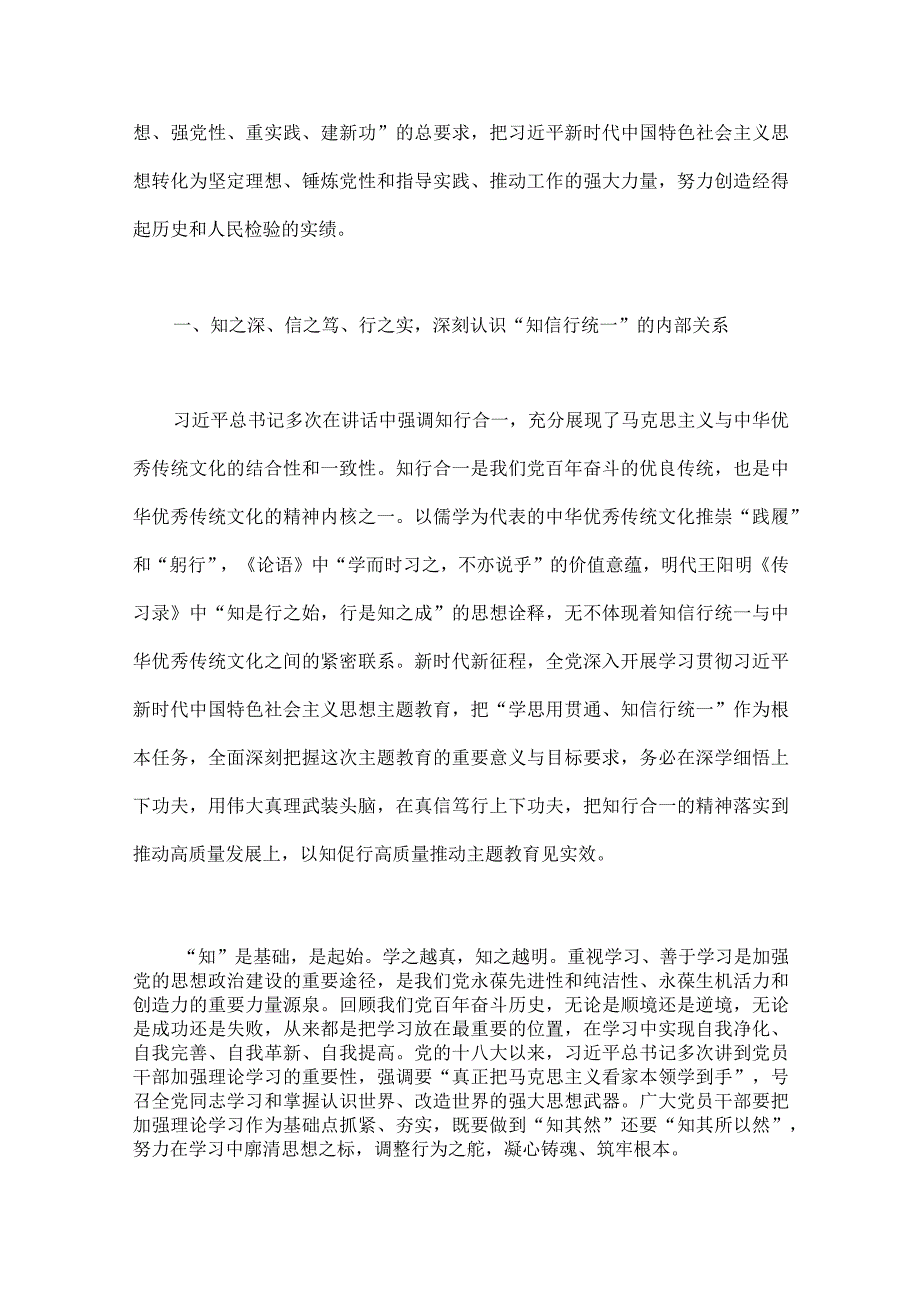 想、强党性、重实践、建新功”的总要求，把习近平新时代中国特色社会主义思想转化为坚定理想、锤炼党性和指导实践、推动工作的强大力量，努力创造经得起历史和人民检验的实绩。

一、知之深、信之笃、行之实，深刻认识“知信行统一”的内部关系

习近平总书记多次在讲话中强调知行合一，充分展现了马克思主义与中华优秀传统文化的结合性和一致性。知行合一是我们党百年奋斗的优良传统，也是中华优秀传统文化的精神内核之一。以儒学为代表的中华优秀传统文化推崇“践履”和“躬行”，《论语》中“学而时习之，不亦说乎”的价值意蕴，明代王阳明《传习录》中“知是行之始，行是知之成”的思想诠释，无不体现着知信行统一与中华优秀传统文化之间的紧密联系。新时代新征程，全党深入开展学习贯彻习近平新时代中国特色社会主义思想主题教育，把“学思用贯通、知信行统一”作为根本任务，全面深刻把握这次主题教育的重要意义与目标要求，务必在深学细悟上下功夫，用伟大真理武装头脑，在真信笃行上下功夫，把知行合一的精神落实到推动高质量发展上，以知促行高质量推动主题教育见实效。

“知”是基础，是起始。学之越真，知之越明。重视学习、善于学习是加强党的思想政治建设的重要途径，是我们党永葆先进性和纯洁性、永葆生机活力和创造力的重要力量源泉。回顾我们党百年奋斗历史，无论是顺境还是逆境，无论是成功还是失败，从来都是把学习放在最重要的位置，在学习中实现自我净化、自我完善、自我革新、自我提高。党的十八大以来，习近平总书记多次讲到党员干部加强理论学习的重要性，强调要“真正把马克思主义看家本领学到手”，号召全党同志学习和掌握认识世界、改造世界的强大思想武器。广大党员干部要把加强理论学习作为基础点抓紧、夯实，既要做到“知其然”还要“知其所以然”，努力在学习中廓清思想之标，调整行为之舵，凝心铸魂、筑牢根本。